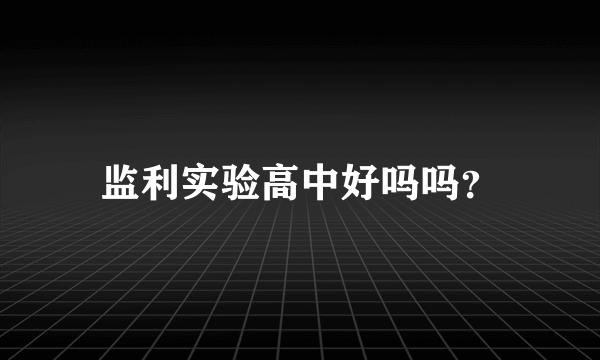 监利实验高中好吗吗?